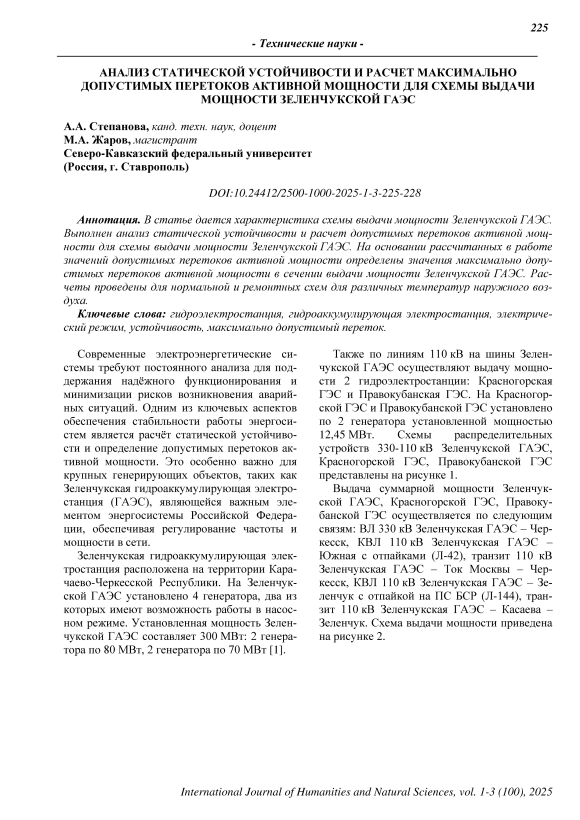 225

- Технические науки -

АНАЛИЗ СТАТИЧЕСКОЙ УСТОЙЧИВОСТИ И РАСЧЕТ МАКСИМАЛЬНО ДОПУСТИМЫХ ПЕРЕТОКОВ АКТИВНОЙ МОЩНОСТИ ДЛЯ СХЕМЫ ВЫДАЧИ МОЩНОСТИ ЗЕЛЕНЧУКСКОЙ ГАЭС

А.А. Степанова, канд. техн. наук, доцент
М.А. Жаров, магистрант
Северо-Кавказский федеральный университет
(Россия, г. Ставрополь)

DOI:10.24412/2500-1000-2025-1-3-225-228

Аннотация. В статье дается характеристика схемы выдачи мощности Зеленчукской ГАЭС. Выполнен анализ статической устойчивости и расчет допустимых перетоков активной мощности для схемы выдачи мощности Зеленчукской ГАЭС. На основании рассчитанных в работе значений допустимых перетоков активной мощности определены значения максимально допустимых перетоков активной мощности в сечении выдачи мощности Зеленчукской ГАЭС. Расчеты проведены для нормальной и ремонтных схем для различных температур наружного воздуха.

Ключевые слова: гидроэлектростанция, гидроаккумулирующая электростанция, электрический режим, устойчивость, максимально допустимый переток.

Современные электроэнергетические системы требуют постоянного анализа для поддержания надёжного функционирования и минимизации рисков возникновения аварийных ситуаций. Одним из ключевых аспектов обеспечения стабильности работы энергосистем является расчёт статической устойчивости и определение допустимых перетоков активной мощности. Это особенно важно для крупных генерирующих объектов, таких как Зеленчукская гидроаккумулирующая электростанция (ГАЭС), являющейся важным элементом энергосистемы Российской Федерации, обеспечивая регулирование частоты и мощности в сети.

Зеленчукская гидроаккумулирующая электростанция расположена на территории Карачаево-Черкесской Республики. На Зеленчукской ГАЭС установлено 4 генератора, два из которых имеют возможность работы в насосном режиме. Установленная мощность Зеленчукской ГАЭС составляет 300 МВт: 2 генератора по 80 МВт, 2 генератора по 70 МВт [1].

Также по линиям 110 кВ на шины Зеленчукской ГАЭС осуществляют выдачу мощности 2 гидроэлектростанции: Красногорская ГЭС и Правокубанская ГЭС. На Красногорской ГЭС и Правокубанской ГЭС установлено по 2 генератора установленной мощностью 12,45 МВт. Схемы распределительных устройств 330-110 кВ Зеленчукской ГАЭС, Красногорской ГЭС, Правокубанской ГЭС представлены на рисунке 1.

Выдача суммарной мощности Зеленчукской ГАЭС, Красногорской ГЭС, Правокубанской ГЭС осуществляется по следующим связям: ВЛ 330 кВ Зеленчукская ГАЭС – Черкесск, КВЛ 110 кВ Зеленчукская ГАЭС – Южная с отпайками (Л-42), транзит 110 кВ Зеленчукская ГАЭС – Ток Москвы – Черкесск, КВЛ 110 кВ Зеленчукская ГАЭС – Зеленчук с отпайкой на ПС БСР (Л-144), транзит 110 кВ Зеленчукская ГАЭС – Касаева – Зеленчук. Схема выдачи мощности приведена на рисунке 2.

International Journal of Humanities and Natural Sciences, vol. 1-3 (100), 2025